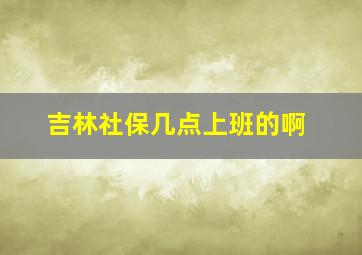 吉林社保几点上班的啊